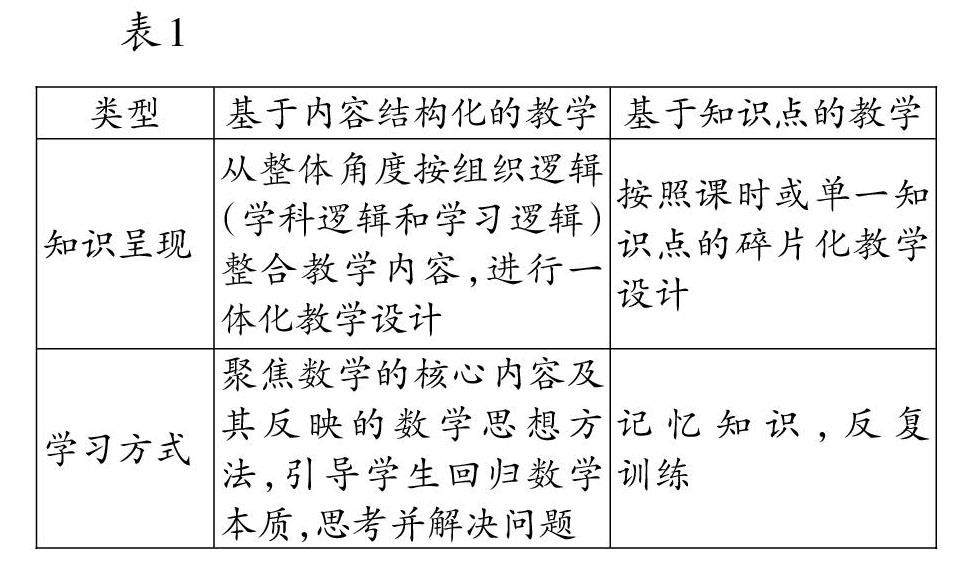 表1

| 类型 | 基于内容结构化的教学 | 基于知识点的教学 |
|---|---|---|
| 知识呈现 | 从整体角度按组织逻辑(学科逻辑和学习逻辑)整合教学内容,进行一体化教学设计 | 按照课时或单一知识点的碎片化教学设计 |
| 学习方式 | 聚焦数学的核心内容及其反映的数学思想方法,引导学生回归数学本质,思考并解决问题 | 记忆知识,反复训练 |